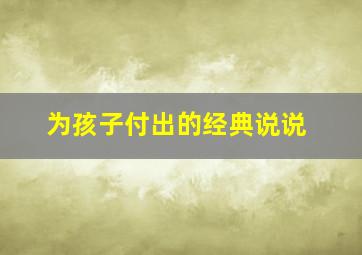 为孩子付出的经典说说